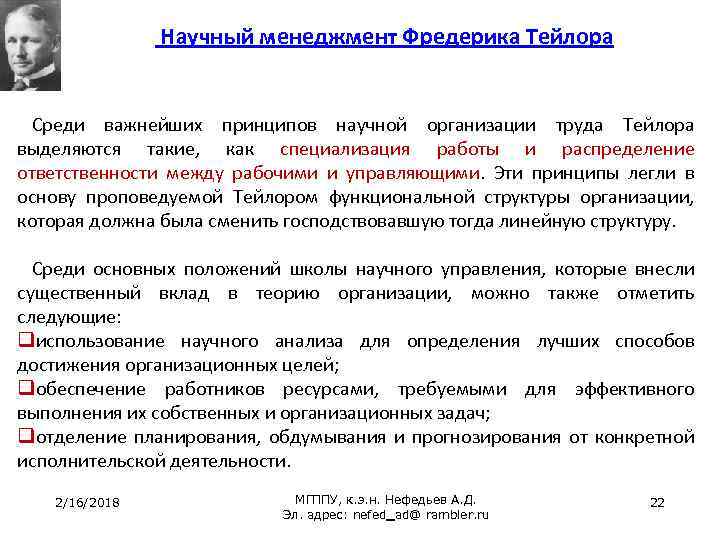 Научный менеджмент Фредерика Тейлора

Среди важнейших принципов научной организации труда Тейлора выделяются такие, как специализация работы и распределение ответственности между рабочими и управляющими. Эти принципы легли в основу проповедуемой Тейлором функциональной структуры организации, которая должна была сменить господствовавшую тогда линейную структуру.

Среди основных положений школы научного управления, которые внесли существенный вклад в теорию организации, можно также отметить следующие:
❑использование научного анализа для определения лучших способов достижения организационных целей;
❑обеспечение работников ресурсами, требуемыми для эффективного выполнения их собственных и организационных задач;
❑отделение планирования, обдумывания и прогнозирования от конкретной исполнительской деятельности.

2/16/2018

МГППУ, к.э.н. Нефедьев А.Д.
Эл. адрес: nefed_ad@ rambler.ru

22